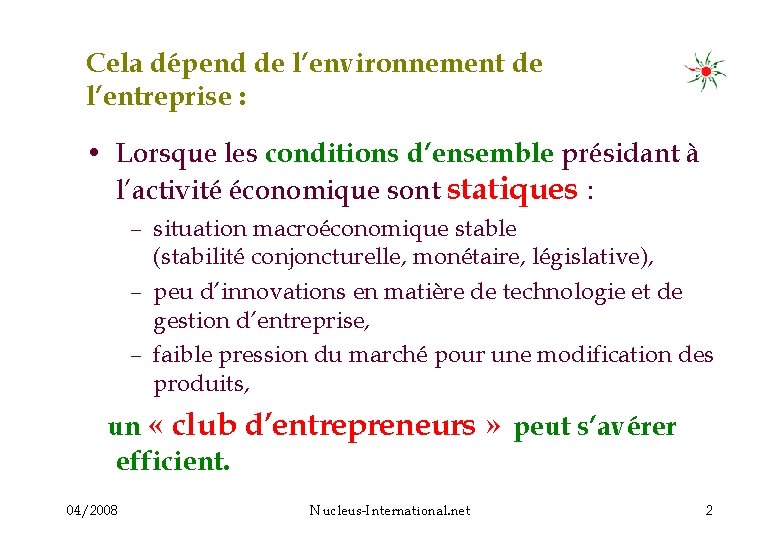 Cela dépend de l'environnement de l'entreprise :

• Lorsque les conditions d'ensemble présidant à l'activité économique sont statiques :
- situation macroéconomique stable (stabilité conjoncturelle, monétaire, législative),
- peu d'innovations en matière de technologie et de gestion d'entreprise,
- faible pression du marché pour une modification des produits,

un « club d'entrepreneurs » peut s'avérer efficient.

04/2008 Nucleus-International.net 2